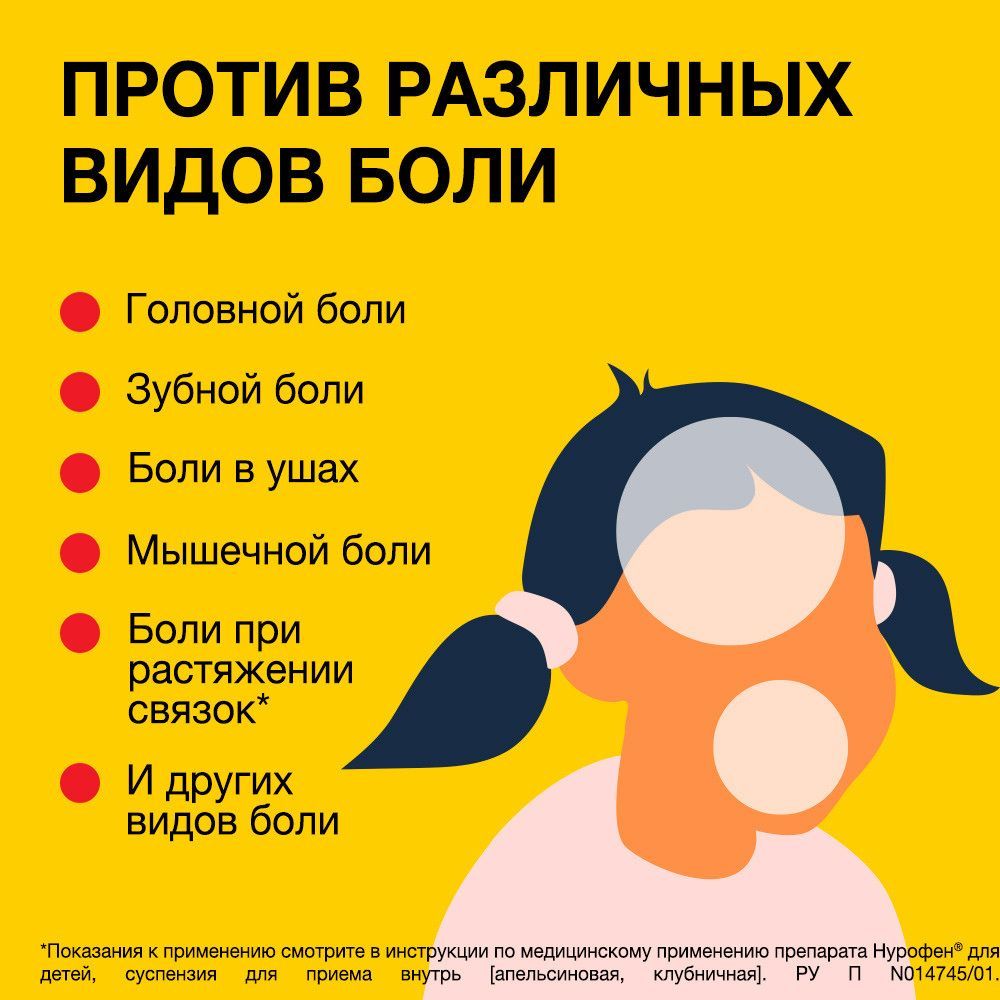 ПРОТИВ РАЗЛИЧНЫХ ВИДОВ БОЛИ

Головной боли

Зубной боли

Боли в ушах

Мышечной боли

Боли при растяжении связок*

И других видов боли

*Показания к применению смотрите в инструкции по медицинскому применению препарата Нурофен® для детей, суспензия для приема внутрь [апельсиновая, клубничная]. РУ П N014745/01.